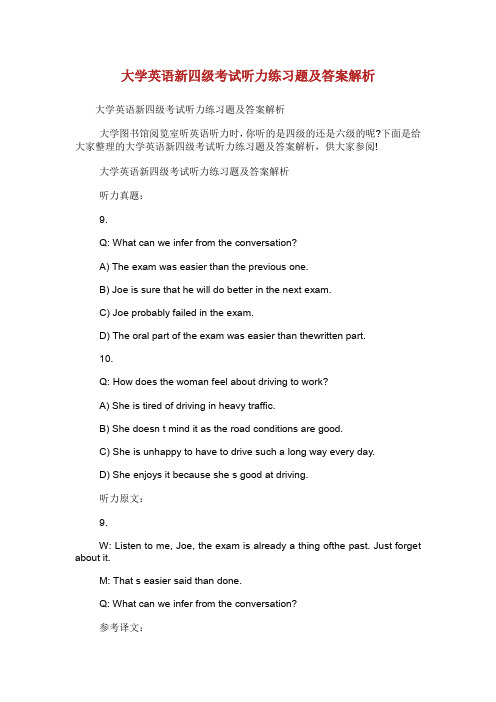 大学英语新四级考试听力练习题及答案解析

大学英语新四级考试听力练习题及答案解析

大学图书馆阅览室听英语听力时，你听的是四级的还是六级的呢?下面是给大家整理的大学英语新四级考试听力练习题及答案解析，供大家参阅!

大学英语新四级考试听力练习题及答案解析

听力真题：

9.

Q: What can we infer from the conversation?

A) The exam was easier than the previous one.

B) Joe is sure that he will do better in the next exam.

C) Joe probably failed in the exam.

D) The oral part of the exam was easier than thewritten part.

10.

Q: How does the woman feel about driving to work?

A) She is tired of driving in heavy traffic.

B) She doesn t mind it as the road conditions are good.

C) She is unhappy to have to drive such a long way every day.

D) She enjoys it because she s good at driving.

听力原文：

9.

W: Listen to me, Joe, the exam is already a thing ofthe past. Just forget about it.

M: That s easier said than done.

Q: What can we infer from the conversation?

参考译文：